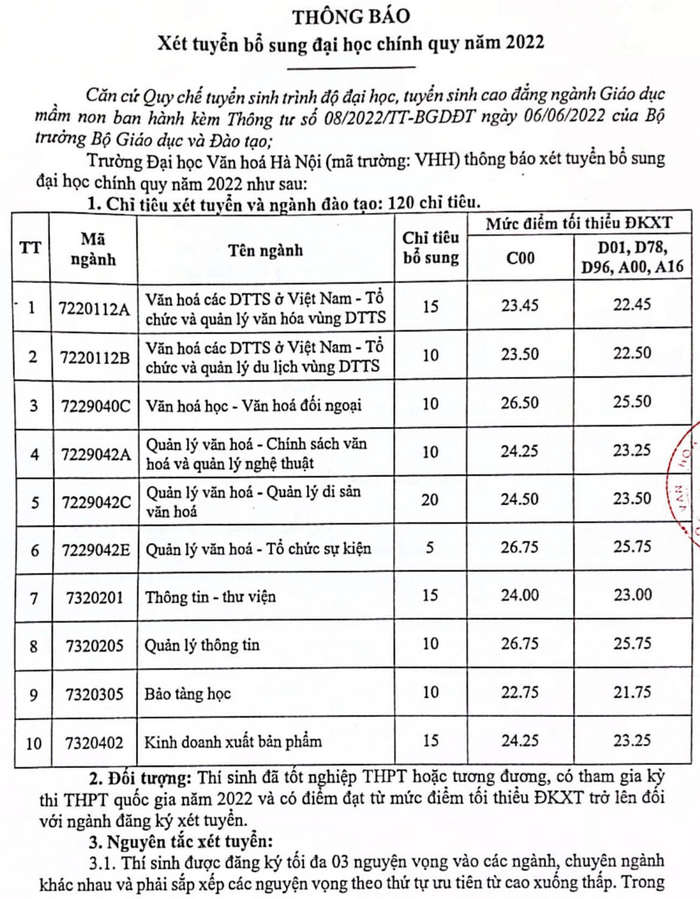 THÔNG BÁO
Xét tuyển bổ sung đại học chính quy năm 2022

Căn cứ Quy chế tuyển sinh trình độ đại học, tuyển sinh cao đẳng ngành Giáo dục mầm non ban hành kèm Thông tư số 08/2022/TT-BGDĐT ngày 06/06/2022 của Bộ trưởng Bộ Giáo dục và Đào tạo;

Trường Đại học Văn hoá Hà Nội (mã trường: VHH) thông báo xét tuyển bổ sung đại học chính quy năm 2022 như sau:

1. Chỉ tiêu xét tuyển và ngành đào tạo: 120 chỉ tiêu.

| TT | Mã ngành | Tên ngành | Chỉ tiêu bổ sung | Mức điểm tối thiểu ĐKXT C00 | Mức điểm tối thiểu ĐKXT D01, D78, D96, A00, A16 |
|---|---|---|---|---|---|
| 1 | 7220112A | Văn hoá các DTTS ở Việt Nam - Tổ chức và quản lý văn hóa vùng DTTS | 15 | 23.45 | 22.45 |
| 2 | 7220112B | Văn hoá các DTTS ở Việt Nam - Tổ chức và quản lý du lịch vùng DTTS | 10 | 23.50 | 22.50 |
| 3 | 7229040C | Văn hoá học - Văn hoá đối ngoại | 10 | 26.50 | 25.50 |
| 4 | 7229042A | Quản lý văn hoá - Chính sách văn hoá và quản lý nghệ thuật | 10 | 24.25 | 23.25 |
| 5 | 7229042C | Quản lý văn hoá - Quản lý di sản văn hoá | 20 | 24.50 | 23.50 |
| 6 | 7229042E | Quản lý văn hoá - Tổ chức sự kiện | 5 | 26.75 | 25.75 |
| 7 | 7320201 | Thông tin - thư viện | 15 | 24.00 | 23.00 |
| 8 | 7320205 | Quản lý thông tin | 10 | 26.75 | 25.75 |
| 9 | 7320305 | Bảo tàng học | 10 | 22.75 | 21.75 |
| 10 | 7320402 | Kinh doanh xuất bản phẩm | 15 | 24.25 | 23.25 |

2. Đối tượng: Thí sinh đã tốt nghiệp THPT hoặc tương đương, có tham gia kỳ thi THPT quốc gia năm 2022 và có điểm đạt từ mức điểm tối thiểu ĐKXT trở lên đối với ngành đăng ký xét tuyển.

3. Nguyên tắc xét tuyển:

3.1. Thí sinh được đăng ký tối đa 03 nguyện vọng vào các ngành, chuyên ngành khác nhau và phải sắp xếp các nguyện vọng theo thứ tự ưu tiên từ cao xuống thấp. Trong